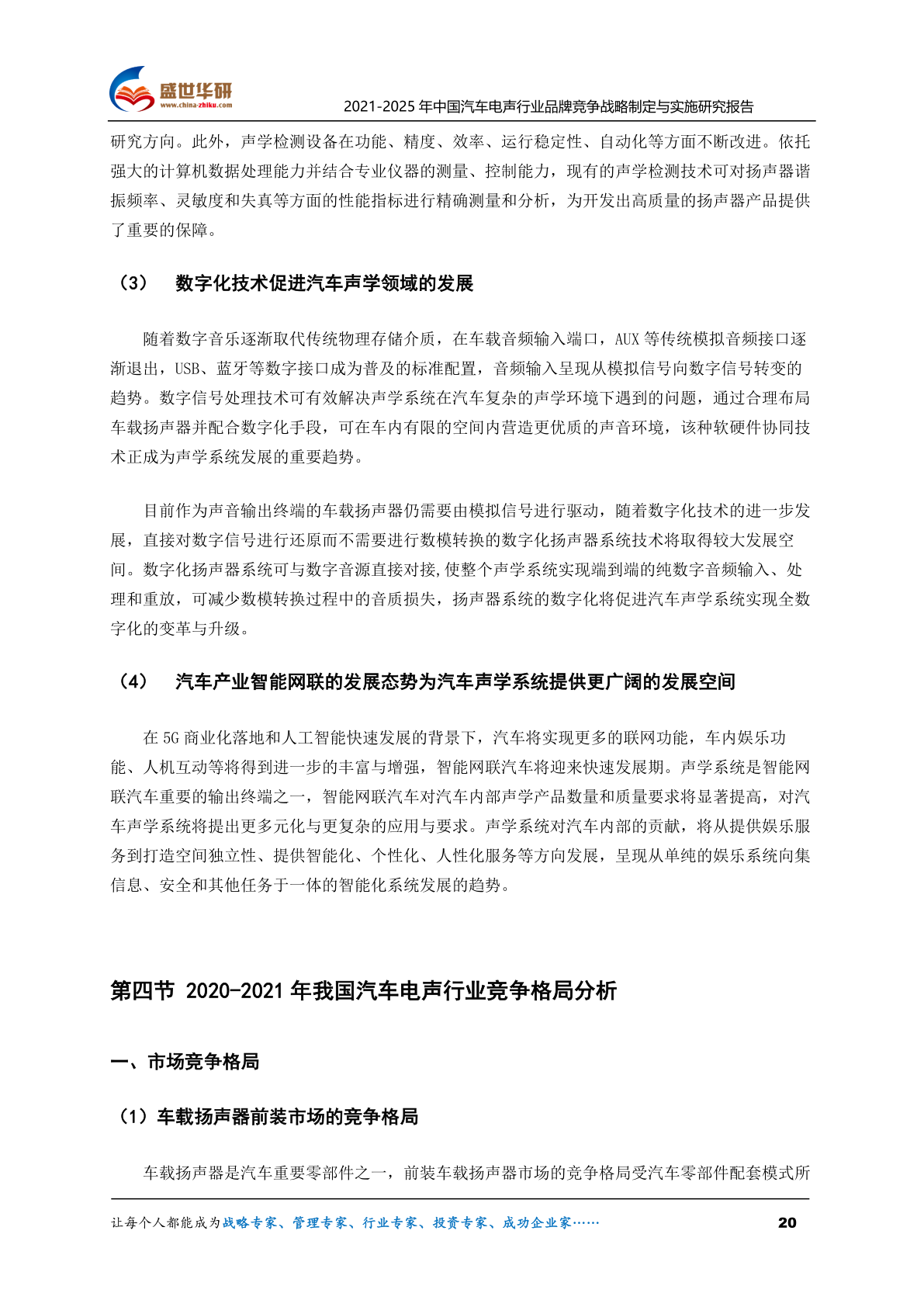 盛世华研
www.china-zhiku.com

2021-2025年中国汽车电声行业品牌竞争战略制定与实施研究报告

研究方向。此外，声学检测设备在功能、精度、效率、运行稳定性、自动化等方面不断改进。依托强大的计算机数据处理能力并结合专业仪器的测量、控制能力，现有的声学检测技术可对扬声器谐振频率、灵敏度和失真等方面的性能指标进行精确测量和分析，为开发出高质量的扬声器产品提供了重要的保障。

（3） 数字化技术促进汽车声学领域的发展

随着数字音乐逐渐取代传统物理存储介质，在车载音频输入端口，AUX等传统模拟音频接口逐渐退出，USB、蓝牙等数字接口成为普及的标准配置，音频输入呈现从模拟信号向数字信号转变的趋势。数字信号处理技术可有效解决声学系统在汽车复杂的声学环境下遇到的问题，通过合理布局车载扬声器并配合数字化手段，可在车内有限的空间内营造更优质的声音环境，该种软硬件协同技术正成为声学系统发展的重要趋势。

目前作为声音输出终端的车载扬声器仍需要由模拟信号进行驱动，随着数字化技术的进一步发展，直接对数字信号进行还原而不需要进行数模转换的数字化扬声器系统技术将取得较大发展空间。数字化扬声器系统可与数字音源直接对接,使整个声学系统实现端到端的纯数字音频输入、处理和重放，可减少数模转换过程中的音质损失，扬声器系统的数字化将促进汽车声学系统实现全数字化的变革与升级。

（4） 汽车产业智能网联的发展态势为汽车声学系统提供更广阔的发展空间

在5G商业化落地和人工智能快速发展的背景下，汽车将实现更多的联网功能，车内娱乐功能、人机互动等将得到进一步的丰富与增强，智能网联汽车将迎来快速发展期。声学系统是智能网联汽车重要的输出终端之一，智能网联汽车对汽车内部声学产品数量和质量要求将显著提高，对汽车声学系统将提出更多元化与更复杂的应用与要求。声学系统对汽车内部的贡献，将从提供娱乐服务到打造空间独立性、提供智能化、个性化、人性化服务等方向发展，呈现从单纯的娱乐系统向集信息、安全和其他任务于一体的智能化系统发展的趋势。

第四节 2020-2021年我国汽车电声行业竞争格局分析

一、市场竞争格局

（1）车载扬声器前装市场的竞争格局

车载扬声器是汽车重要零部件之一，前装车载扬声器市场的竞争格局受汽车零部件配套模式所

让每个人都能成为战略专家、管理专家、行业专家、投资专家、成功企业家……
20